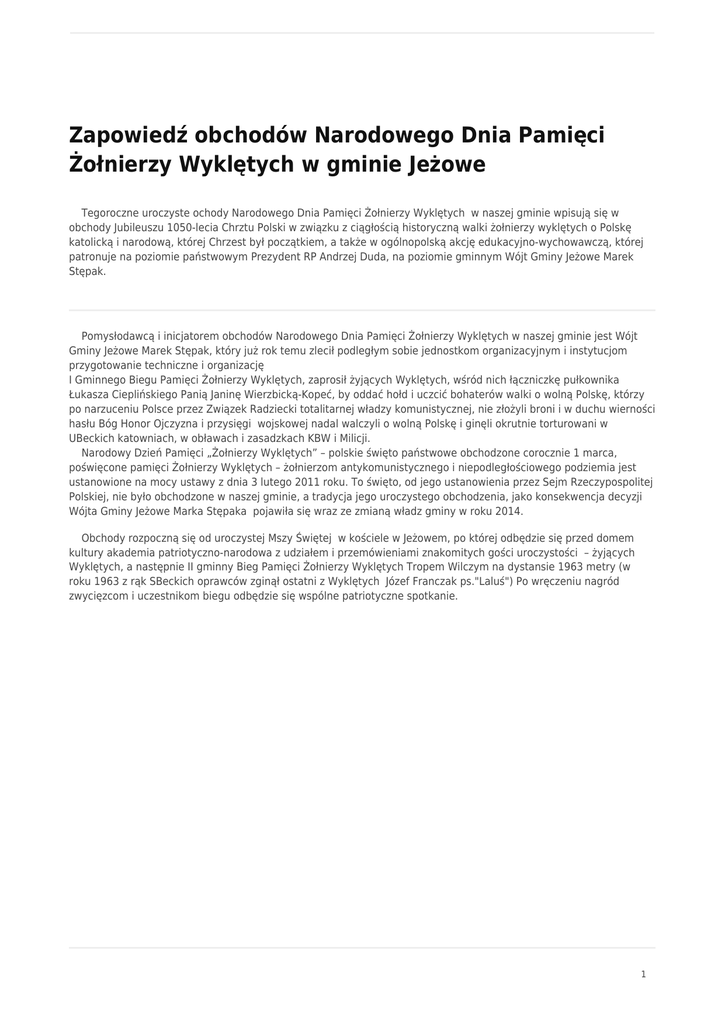 Zapowiedź obchodów Narodowego Dnia Pamięci Żołnierzy Wyklętych w gminie Jeżowe

Tegoroczne uroczyste ochody Narodowego Dnia Pamięci Żołnierzy Wyklętych w naszej gminie wpisują się w obchody Jubileuszu 1050-lecia Chrztu Polski w związku z ciągłością historyczną walki żołnierzy wyklętych o Polskę katolicką i narodową, której Chrzest był początkiem, a także w ogólnopolską akcję edukacyjno-wychowawczą, której patronuje na poziomie państwowym Prezydent RP Andrzej Duda, na poziomie gminnym Wójt Gminy Jeżowe Marek Stępak.

Pomysłodawcą i inicjatorem obchodów Narodowego Dnia Pamięci Żołnierzy Wyklętych w naszej gminie jest Wójt Gminy Jeżowe Marek Stępak, który już rok temu zlecił podległym sobie jednostkom organizacyjnym i instytucjom przygotowanie techniczne i organizację
I Gminnego Biegu Pamięci Żołnierzy Wyklętych, zaprosił żyjących Wyklętych, wśród nich łączniczkę pułkownika Łukasza Cieplińskiego Panią Janinę Wierzbicką-Kopeć, by oddać hołd i uczcić bohaterów walki o wolną Polskę, którzy po narzuceniu Polsce przez Związek Radziecki totalitarnej władzy komunistycznej, nie złożyli broni i w duchu wierności hasłu Bóg Honor Ojczyzna i przysięgi wojskowej nadal walczyli o wolną Polskę i ginęli okrutnie torturowani w UBeckich katowniach, w obławach i zasadzkach KBW i Milicji.
Narodowy Dzień Pamięci „Żołnierzy Wyklętych" – polskie święto państwowe obchodzone corocznie 1 marca, poświęcone pamięci Żołnierzy Wyklętych – żołnierzom antykomunistycznego i niepodległościowego podziemia jest ustanowione na mocy ustawy z dnia 3 lutego 2011 roku. To święto, od jego ustanowienia przez Sejm Rzeczypospolitej Polskiej, nie było obchodzone w naszej gminie, a tradycja jego uroczystego obchodzenia, jako konsekwencja decyzji Wójta Gminy Jeżowe Marka Stępaka pojawiła się wraz ze zmianą władz gminy w roku 2014.

Obchody rozpoczną się od uroczystej Mszy Świętej w kościele w Jeżowem, po której odbędzie się przed domem kultury akademia patriotyczno-narodowa z udziałem i przemówieniami znakomitych gości uroczystości – żyjących Wyklętych, a następnie II gminny Bieg Pamięci Żołnierzy Wyklętych Tropem Wilczym na dystansie 1963 metry (w roku 1963 z rąk SBeckich oprawców zginął ostatni z Wyklętych Józef Franczak ps."Laluś") Po wręczeniu nagród zwycięzcom i uczestnikom biegu odbędzie się wspólne patriotyczne spotkanie.

1